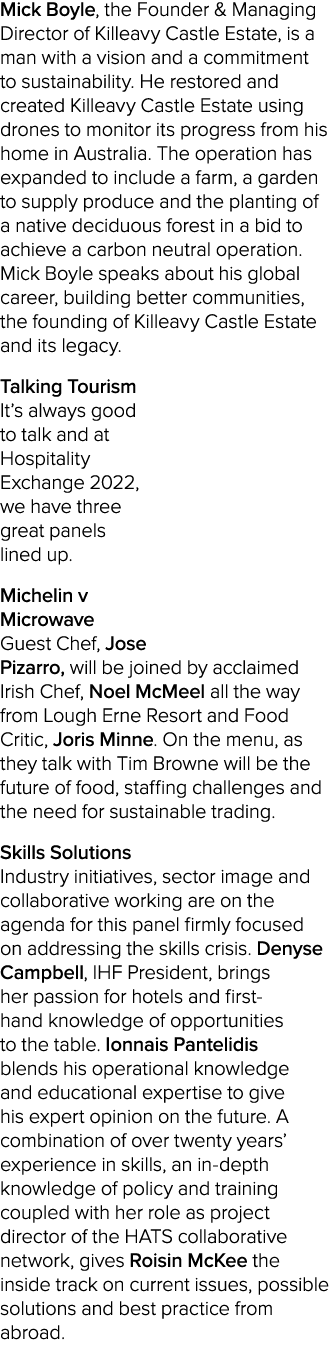 Mick Boyle, the Founder & Managing Director of Killeavy Castle Estate, is a man with a vision and a commitment to sustainability. He restored and created Killeavy Castle Estate using drones to monitor its progress from his home in Australia. The operation has expanded to include a farm, a garden to supply produce and the planting of a native deciduous forest in a bid to achieve a carbon neutral operation. Mick Boyle speaks about his global career, building better communities, the founding of Killeavy Castle Estate and its legacy.

Talking Tourism
It's always good to talk and at Hospitality Exchange 2022, we have three great panels lined up.

Michelin v Microwave
Guest Chef, Jose Pizarro, will be joined by acclaimed Irish Chef, Noel McMeel all the way from Lough Erne Resort and Food Critic, Joris Minne. On the menu, as they talk with Tim Browne will be the future of food, staffing challenges and the need for sustainable trading.

Skills Solutions
Industry initiatives, sector image and collaborative working are on the agenda for this panel firmly focused on addressing the skills crisis. Denyse Campbell, IHF President, brings her passion for hotels and first-hand knowledge of opportunities to the table. Ionnais Pantelidis blends his operational knowledge and educational expertise to give his expert opinion on the future. A combination of over twenty years' experience in skills, an in-depth knowledge of policy and training coupled with her role as project director of the HATS collaborative network, gives Roisin McKee the inside track on current issues, possible solutions and best practice from abroad.